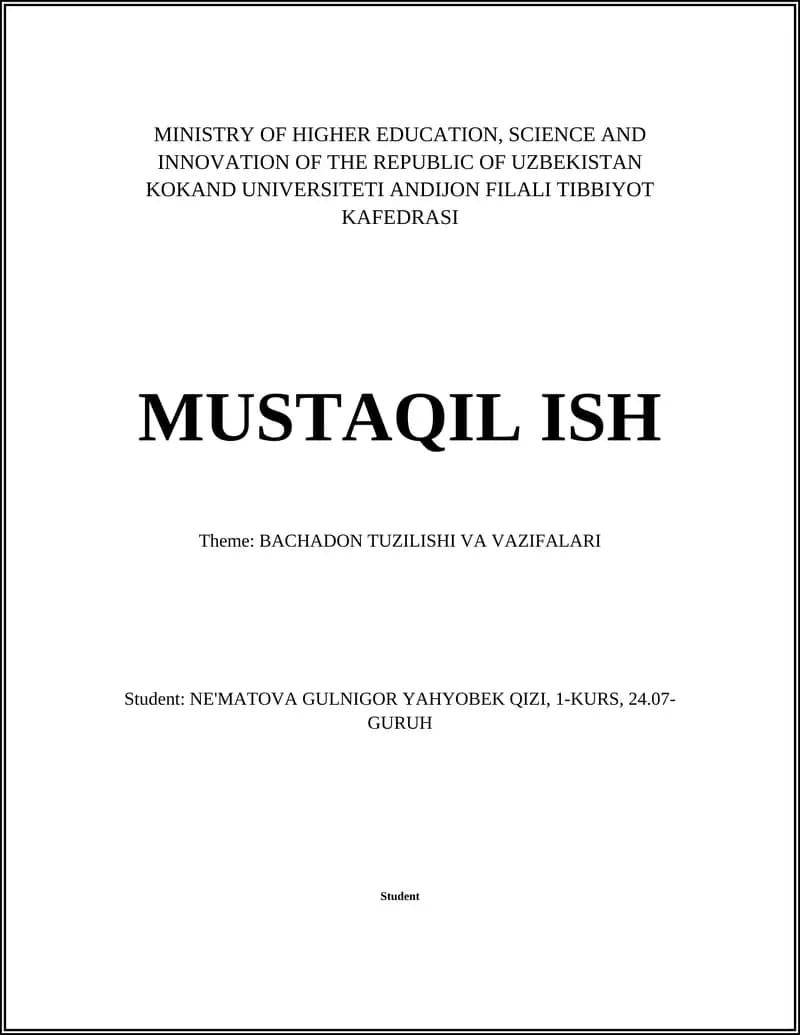 MINISTRY OF HIGHER EDUCATION, SCIENCE AND INNOVATION OF THE REPUBLIC OF UZBEKISTAN KOKAND UNIVERSITETI ANDIJON FILALI TIBBIYOT KAFEDRASI

MUSTAQIL ISH

Theme: BACHADON TUZILISHI VA VAZIFALARI

Student: NE'MATOVA GULNIGOR YAHYOBEK QIZI, 1-KURS, 24.07-GURUH

Student